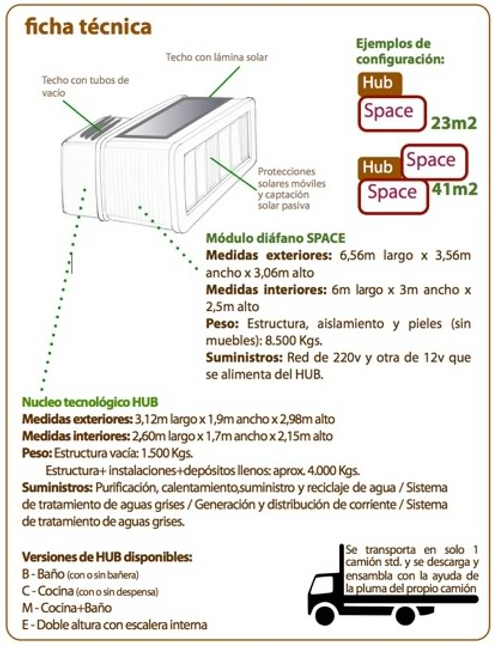 ficha técnica

Techo con lámina solar

Techo con tubos de vacío

Protecciones solares móviles y captación solar pasiva

Ejemplos de configuración:

Hub
Space
23m2

Hub
Space
Space
41m2

Módulo diáfano SPACE
Medidas exteriores: 6,56m largo x 3,56m ancho x 3,06m alto
Medidas interiores: 6m largo x 3m ancho x 2,5m alto
Peso: Estructura, aislamiento y pieles (sin muebles): 8.500 Kgs.
Suministros: Red de 220v y otra de 12v que se alimenta del HUB.

Nucleo tecnológico HUB
Medidas exteriores: 3,12m largo x 1,9m ancho x 2,98m alto
Medidas interiores: 2,60m largo x 1,7m ancho x 2,15m alto
Peso: Estructura vacía: 1.500 Kgs.
Estructura+ instalaciones+depósitos llenos: aprox. 4.000 Kgs.
Suministros: Purificación, calentamiento,suministro y reciclaje de agua / Sistema de tratamiento de aguas grises / Generación y distribución de corriente / Sistema de tratamiento de aguas grises.

Versiones de HUB disponibles:
B - Baño (con o sin bañera)
C - Cocina (con o sin despensa)
M - Cocina+Baño
E - Doble altura con escalera interna

Se transporta en solo 1 camión std. y se descarga y ensambla con la ayuda de la pluma del propio camión